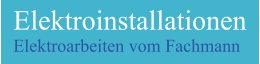 Elektroinstallationen
Elektroarbeiten vom Fachmann